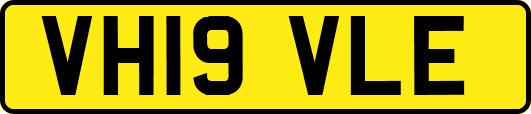 VH19 VLE